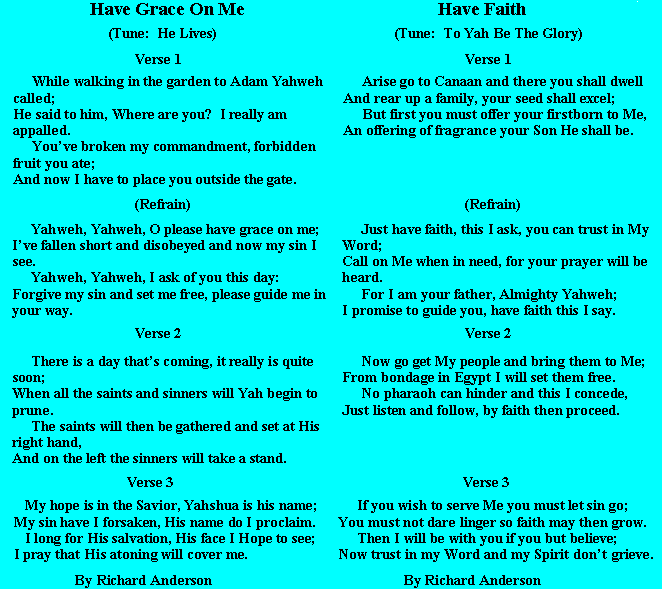 Have Grace On Me

(Tune: He Lives)

Verse 1

While walking in the garden to Adam Yahweh called;
He said to him, Where are you? I really am appalled.
You've broken my commandment, forbidden fruit you ate;
And now I have to place you outside the gate.

(Refrain)

Yahweh, Yahweh, O please have grace on me;
I've fallen short and disobeyed and now my sin I see.
Yahweh, Yahweh, I ask of you this day:
Forgive my sin and set me free, please guide me in your way.

Verse 2

There is a day that's coming, it really is quite soon;
When all the saints and sinners will Yah begin to prune.
The saints will then be gathered and set at His right hand,
And on the left the sinners will take a stand.

Verse 3

My hope is in the Savior, Yahshua is his name;
My sin have I forsaken, His name do I proclaim.
I long for His salvation, His face I Hope to see;
I pray that His atoning will cover me.

By Richard Anderson

Have Faith

(Tune: To Yah Be The Glory)

Verse 1

Arise go to Canaan and there you shall dwell
And rear up a family, your seed shall excel;
But first you must offer your firstborn to Me,
An offering of fragrance your Son He shall be.

(Refrain)

Just have faith, this I ask, you can trust in My Word;
Call on Me when in need, for your prayer will be heard.
For I am your father, Almighty Yahweh;
I promise to guide you, have faith this I say.

Verse 2

Now go get My people and bring them to Me;
From bondage in Egypt I will set them free.
No pharaoh can hinder and this I concede,
Just listen and follow, by faith then proceed.

Verse 3

If you wish to serve Me you must let sin go;
You must not dare linger so faith may then grow.
Then I will be with you if you but believe;
Now trust in my Word and my Spirit don't grieve.

By Richard Anderson